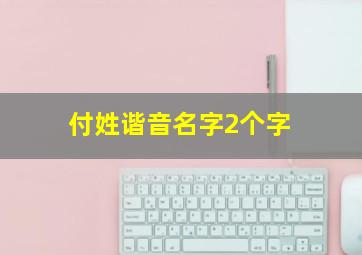 付姓谐音名字2个字